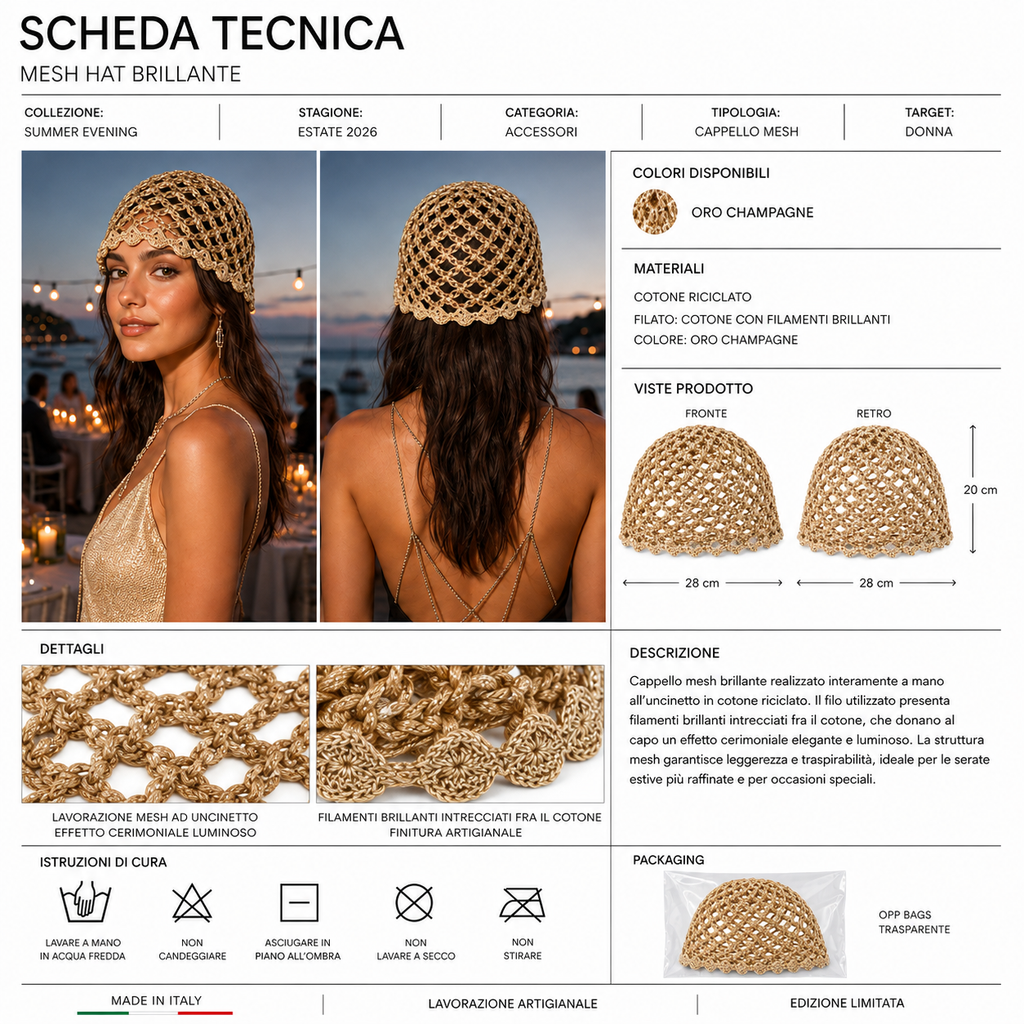 SCHEDA TECNICA
MESH HAT BRILLANTE

| COLLEZIONE: | STAGIONE: | CATEGORIA: | TIPOLOGIA: | TARGET: |
|---|---|---|---|---|
| SUMMER EVENING | ESTATE 2026 | ACCESSORI | CAPPELLO MESH | DONNA |

COLORI DISPONIBILI
ORO CHAMPAGNE

MATERIALI
COTONE RICICLATO
FILATO: COTONE CON FILAMENTI BRILLANTI
COLORE: ORO CHAMPAGNE

VISTE PRODOTTO
FRONTE
RETRO
20 cm
28 cm
28 cm

DETTAGLI
LAVORAZIONE MESH AD UNCINETTO
EFFETTO CERIMONIALE LUMINOSO
FILAMENTI BRILLANTI INTRECCIATI FRA IL COTONE
FINITURA ARTIGIANALE

DESCRIZIONE
Cappello mesh brillante realizzato interamente a mano all'uncinetto in cotone riciclato. Il filo utilizzato presenta filamenti brillanti intrecciati fra il cotone, che donano al capo un effetto cerimoniale elegante e luminoso. La struttura mesh garantisce leggerezza e traspirabilità, ideale per le serate estive più raffinate e per occasioni speciali.

ISTRUZIONI DI CURA
LAVARE A MANO IN ACQUA FREDDA
NON CANDEGGIARE
ASCIUGARE IN PIANO ALL'OMBRA
NON LAVARE A SECCO
NON STIRARE

PACKAGING
OPP BAGS TRASPARENTE

MADE IN ITALY
LAVORAZIONE ARTIGIANALE
EDIZIONE LIMITATA